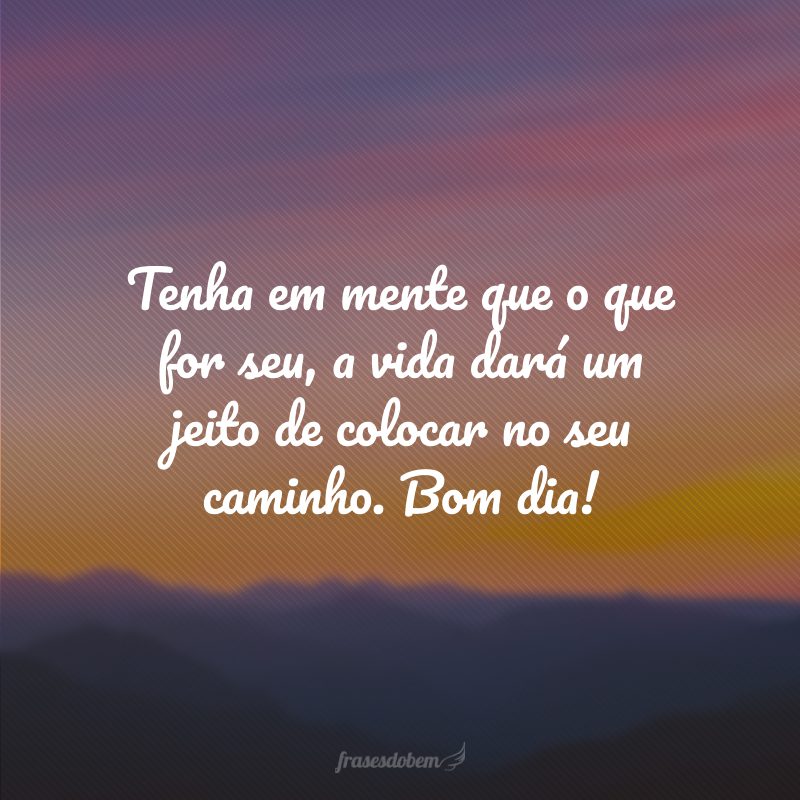 Tenha em mente que o que for seu, a vida dará um jeito de colocar no seu caminho. Bom dia!

frasesdobem